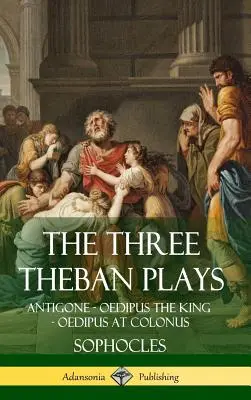 THE THREE THEBAN PLAYS

ANTIGONE - OEDIPUS THE KING - OEDIPUS AT COLONUS

SOPHOCLES

Adansonia Publishing